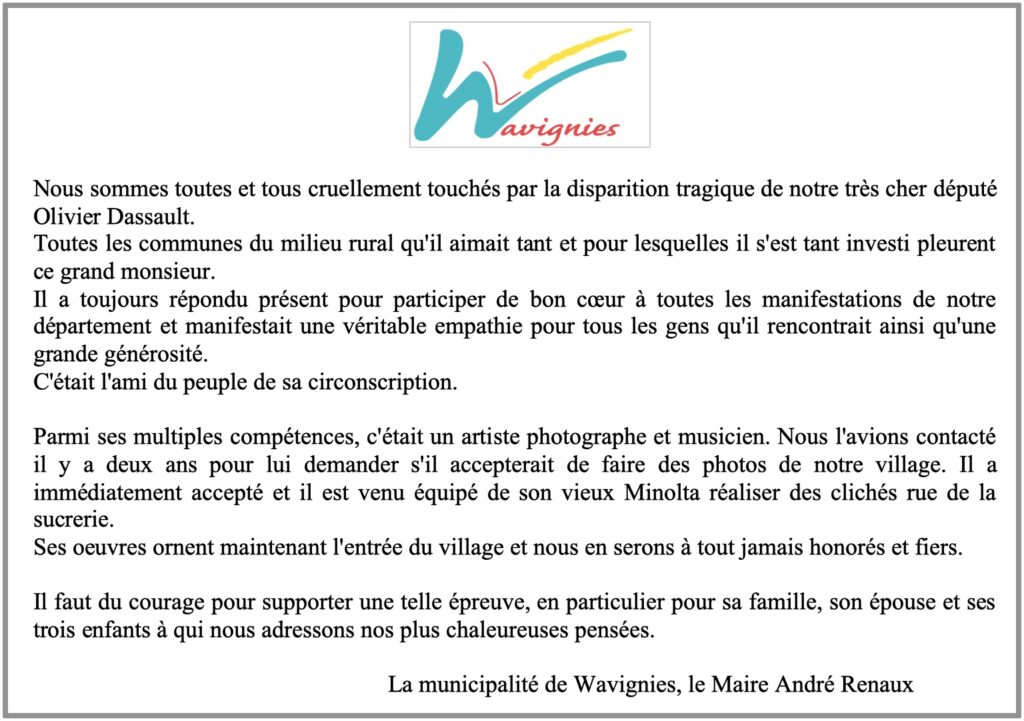 Wavignies

Nous sommes toutes et tous cruellement touchés par la disparition tragique de notre très cher député Olivier Dassault.
Toutes les communes du milieu rural qu'il aimait tant et pour lesquelles il s'est tant investi pleurent ce grand monsieur.
Il a toujours répondu présent pour participer de bon cœur à toutes les manifestations de notre département et manifestait une véritable empathie pour tous les gens qu'il rencontrait ainsi qu'une grande générosité.
C'était l'ami du peuple de sa circonscription.

Parmi ses multiples compétences, c'était un artiste photographe et musicien. Nous l'avions contacté il y a deux ans pour lui demander s'il accepterait de faire des photos de notre village. Il a immédiatement accepté et il est venu équipé de son vieux Minolta réaliser des clichés rue de la sucrerie.
Ses oeuvres ornent maintenant l'entrée du village et nous en serons à tout jamais honorés et fiers.

Il faut du courage pour supporter une telle épreuve, en particulier pour sa famille, son épouse et ses trois enfants à qui nous adressons nos plus chaleureuses pensées.

La municipalité de Wavignies, le Maire André Renaux